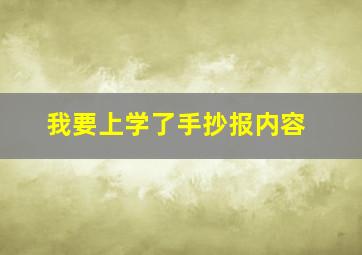 我要上学了手抄报内容